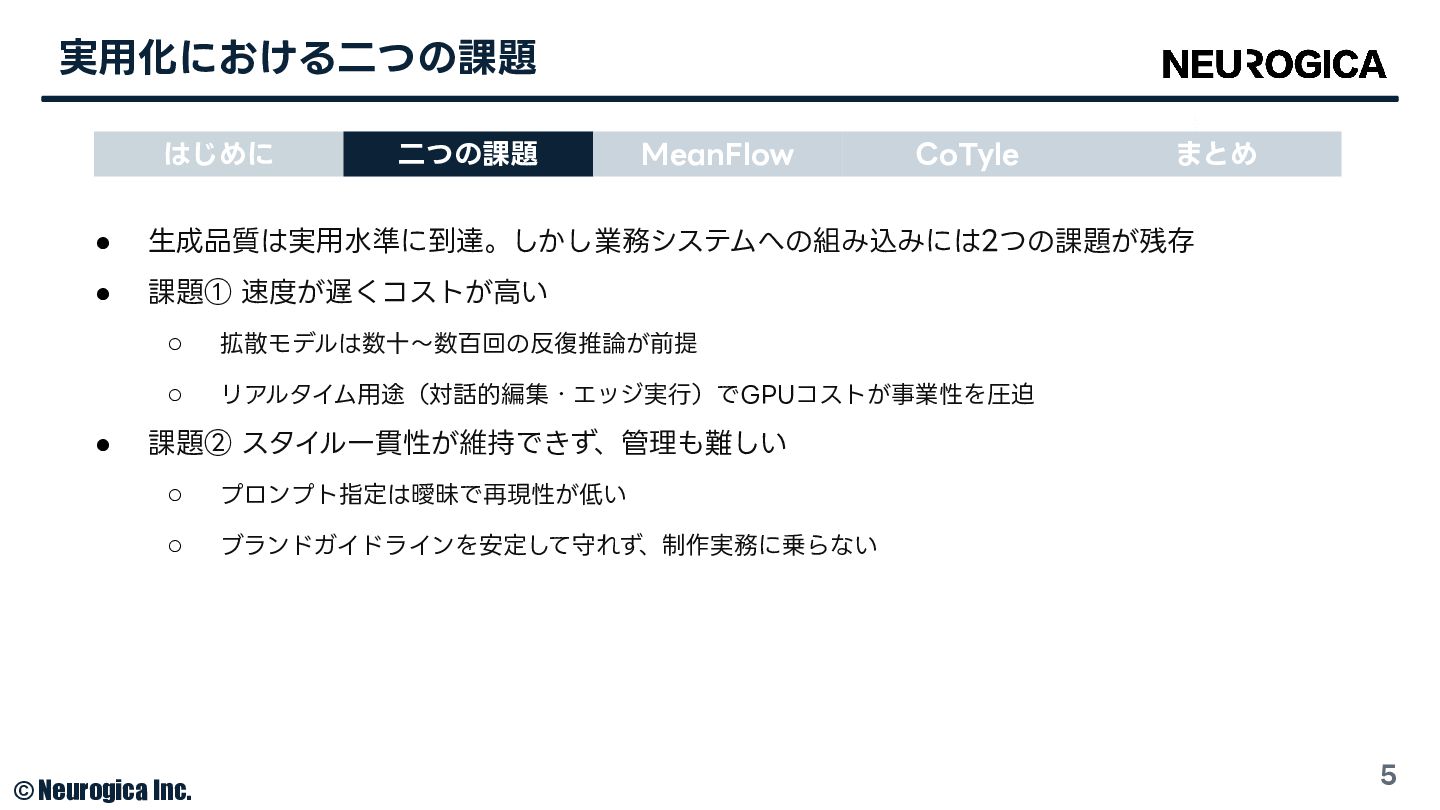 実用化における二つの課題

NEUROGICA

はじめに 二つの課題 MeanFlow CoTyle まとめ

• 生成品質は実用水準に到達。しかし業務システムへの組み込みには2つの課題が残存
• 課題① 速度が遅くコストが高い
○ 拡散モデルは数十〜数百回の反復推論が前提
○ リアルタイム用途（対話的編集・エッジ実行）でGPUコストが事業性を圧迫
• 課題② スタイル一貫性が維持できず、管理も難しい
○ プロンプト指定は曖昧で再現性が低い
○ ブランドガイドラインを安定して守れず、制作実務に乗らない

© Neurogica Inc.

5